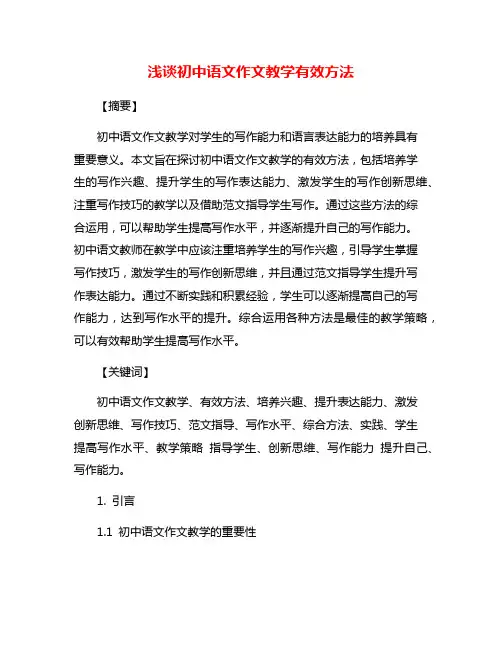 浅谈初中语文作文教学有效方法

【摘要】

初中语文作文教学对学生的写作能力和语言表达能力的培养具有重要意义。本文旨在探讨初中语文作文教学的有效方法，包括培养学生的写作兴趣、提升学生的写作表达能力、激发学生的写作创新思维、注重写作技巧的教学以及借助范文指导学生写作。通过这些方法的综合运用，可以帮助学生提高写作水平，并逐渐提升自己的写作能力。初中语文教师在教学中应该注重培养学生的写作兴趣，引导学生掌握写作技巧，激发学生的写作创新思维，并且通过范文指导学生提升写作表达能力。通过不断实践和积累经验，学生可以逐渐提高自己的写作能力，达到写作水平的提升。综合运用各种方法是最佳的教学策略，可以有效帮助学生提高写作水平。

【关键词】

初中语文作文教学、有效方法、培养兴趣、提升表达能力、激发创新思维、写作技巧、范文指导、写作水平、综合方法、实践、学生提高写作水平、教学策略 指导学生、创新思维、写作能力 提升自己、写作能力。

1. 引言

1.1 初中语文作文教学的重要性